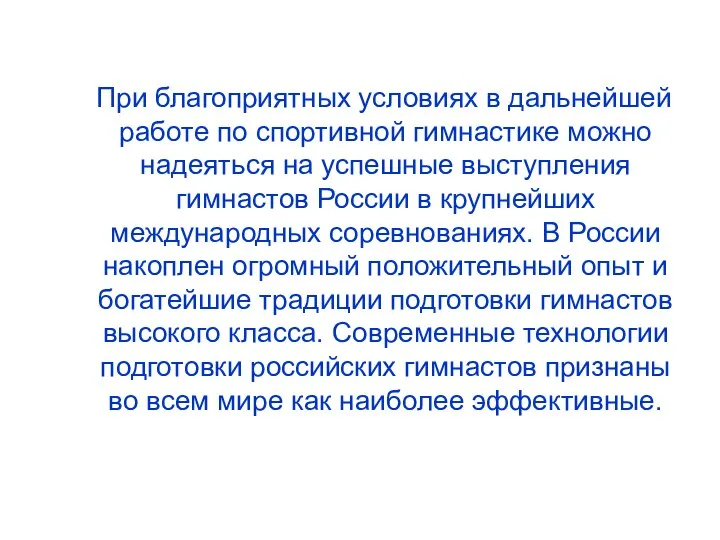 При благоприятных условиях в дальнейшей работе по спортивной гимнастике можно надеяться на успешные выступления гимнастов России в крупнейших международных соревнованиях. В России накоплен огромный положительный опыт и богатейшие традиции подготовки гимнастов высокого класса. Современные технологии подготовки российских гимнастов признаны во всем мире как наиболее эффективные.